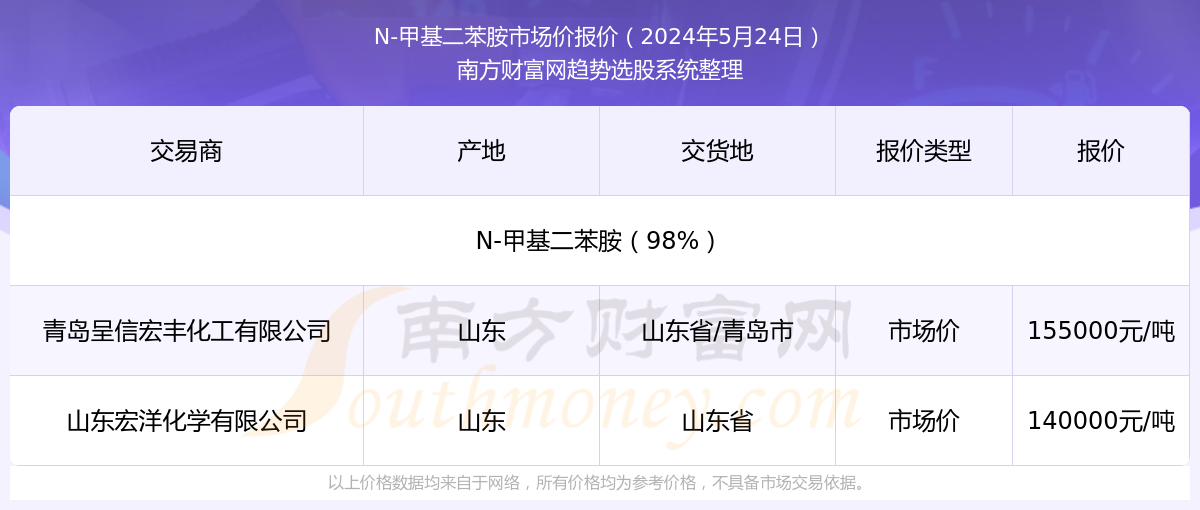 N-甲基二苯胺市场价报价（2024年5月24日）
南方财富网趋势选股系统整理

| 交易商 | 产地 | 交货地 | 报价类型 | 报价 |
|---|---|---|---|---|
| N-甲基二苯胺（98%） | | | | |
| 青岛呈信宏丰化工有限公司 | 山东 | 山东省/青岛市 | 市场价 | 155000元/吨 |
| 山东宏洋化学有限公司 | 山东 | 山东省 | 市场价 | 140000元/吨 |

南方财富网
Southmoney.com

以上价格数据均来自于网络，所有价格均为参考价格，不具备市场交易依据。